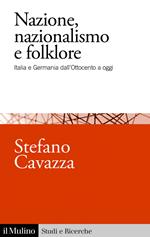 Nazione, nazionalismo e folklore

Italia e Germania dall'Ottocento a oggi

Stefano Cavazza

il Mulino Studi e Ricerche